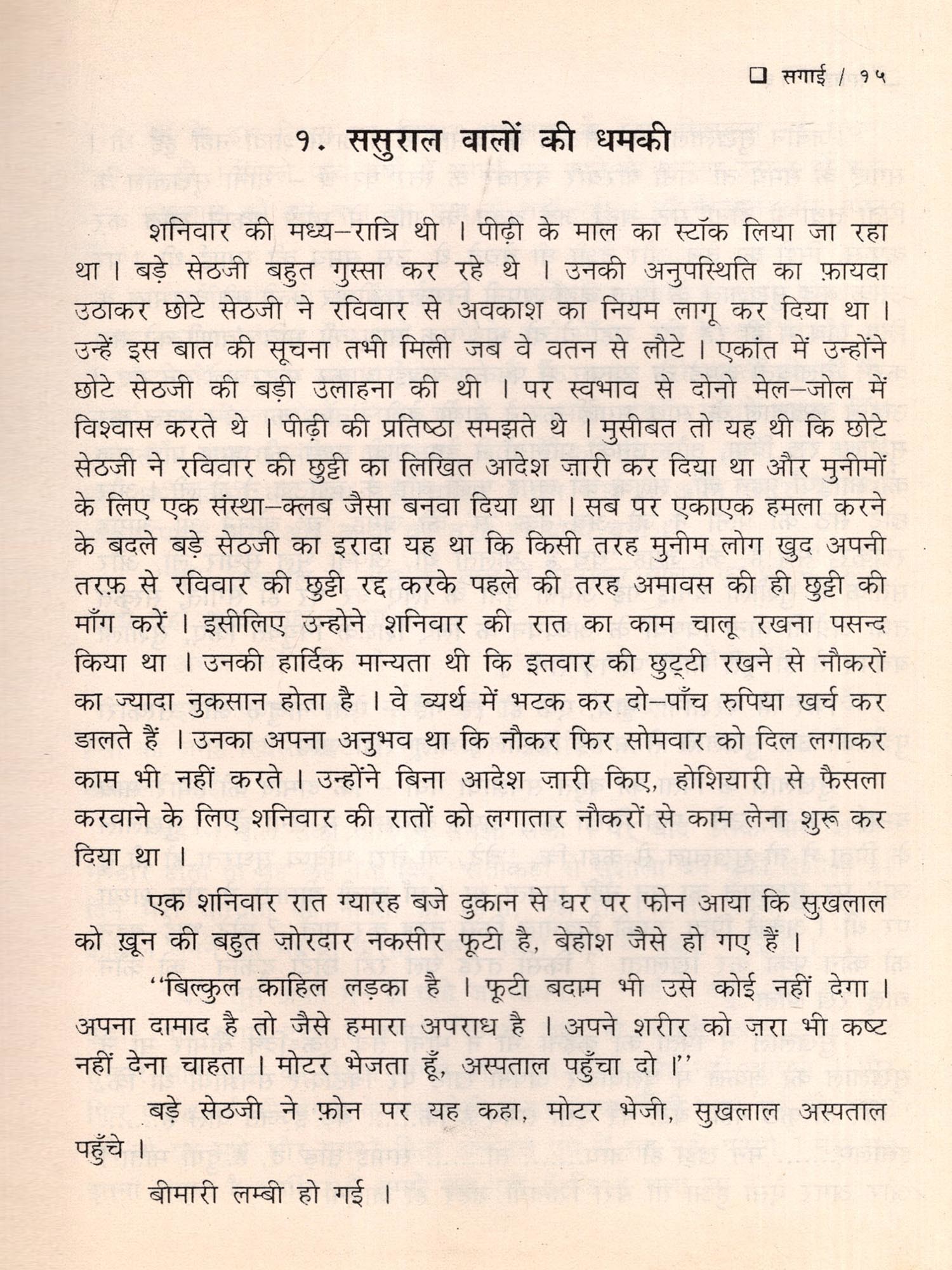 ❑ सगाई / १५

१. ससुराल वालों की धमकी

शनिवार की मध्य–रात्रि थी । पीढ़ी के माल का स्टॉक लिया जा रहा था । बड़े सेठजी बहुत गुस्सा कर रहे थे । उनकी अनुपस्थिति का फ़ायदा उठाकर छोटे सेठजी ने रविवार से अवकाश का नियम लागू कर दिया था । उन्हें इस बात की सूचना तभी मिली जब वे वतन से लौटे । एकांत में उन्होंने छोटे सेठजी की बड़ी उलाहना की थी । पर स्वभाव से दोनो मेल–जोल में विश्वास करते थे । पीढ़ी की प्रतिष्ठा समझते थे । मुसीबत तो यह थी कि छोटे सेठजी ने रविवार की छुट्टी का लिखित आदेश ज़ारी कर दिया था और मुनीमों के लिए एक संस्था–क्लब जैसा बनवा दिया था । सब पर एकाएक हमला करने के बदले बड़े सेठजी का इरादा यह था कि किसी तरह मुनीम लोग खुद अपनी तरफ़ से रविवार की छुट्टी रद्द करके पहले की तरह अमावस की ही छुट्टी की माँग करें । इसीलिए उन्होने शनिवार की रात का काम चालू रखना पसन्द किया था । उनकी हार्दिक मान्यता थी कि इतवार की छुट्टी रखने से नौकरों का ज्यादा नुकसान होता है । वे व्यर्थ में भटक कर दो–पाँच रुपिया खर्च कर डालते हैं । उनका अपना अनुभव था कि नौकर फिर सोमवार को दिल लगाकर काम भी नहीं करते । उन्होंने बिना आदेश ज़ारी किए, होशियारी से फैसला करवाने के लिए शनिवार की रातों को लगातार नौकरों से काम लेना शुरू कर दिया था ।

एक शनिवार रात ग्यारह बजे दुकान से घर पर फोन आया कि सुखलाल को ख़ून की बहुत ज़ोरदार नकसीर फूटी है, बेहोश जैसे हो गए हैं ।

"बिल्कुल काहिल लड़का है । फूटी बदाम भी उसे कोई नहीं देगा । अपना दामाद है तो जैसे हमारा अपराध है । अपने शरीर को ज़रा भी कष्ट नहीं देना चाहता । मोटर भेजता हूँ, अस्पताल पहुँचा दो ।"

बड़े सेठजी ने फ़ोन पर यह कहा, मोटर भेजी, सुखलाल अस्पताल पहुँचे ।

बीमारी लम्बी हो गई ।